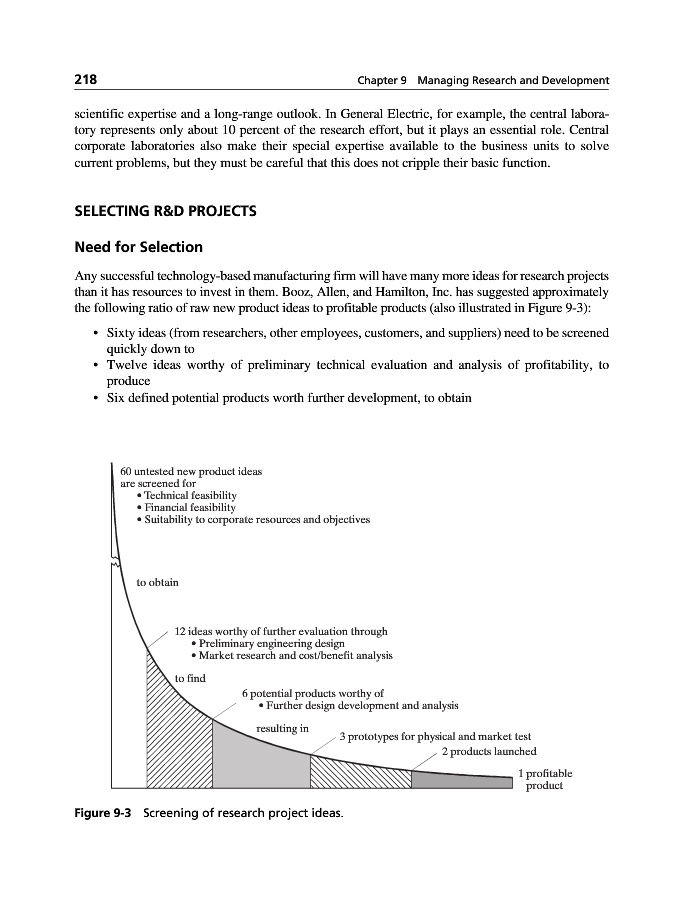 218 Chapter 9 Managing Research and Development

scientific expertise and a long-range outlook. In General Electric, for example, the central laboratory represents only about 10 percent of the research effort, but it plays an essential role. Central corporate laboratories also make their special expertise available to the business units to solve current problems, but they must be careful that this does not cripple their basic function.

SELECTING R&D PROJECTS

Need for Selection

Any successful technology-based manufacturing firm will have many more ideas for research projects than it has resources to invest in them. Booz, Allen, and Hamilton, Inc. has suggested approximately the following ratio of raw new product ideas to profitable products (also illustrated in Figure 9-3):

• Sixty ideas (from researchers, other employees, customers, and suppliers) need to be screened quickly down to
• Twelve ideas worthy of preliminary technical evaluation and analysis of profitability, to produce
• Six defined potential products worth further development, to obtain

60 untested new product ideas are screened for
• Technical feasibility
• Financial feasibility
• Suitability to corporate resources and objectives

to obtain

12 ideas worthy of further evaluation through
• Preliminary engineering design
• Market research and cost/benefit analysis

to find

6 potential products worthy of
• Further design development and analysis

resulting in

3 prototypes for physical and market test

2 products launched

1 profitable product

Figure 9-3 Screening of research project ideas.